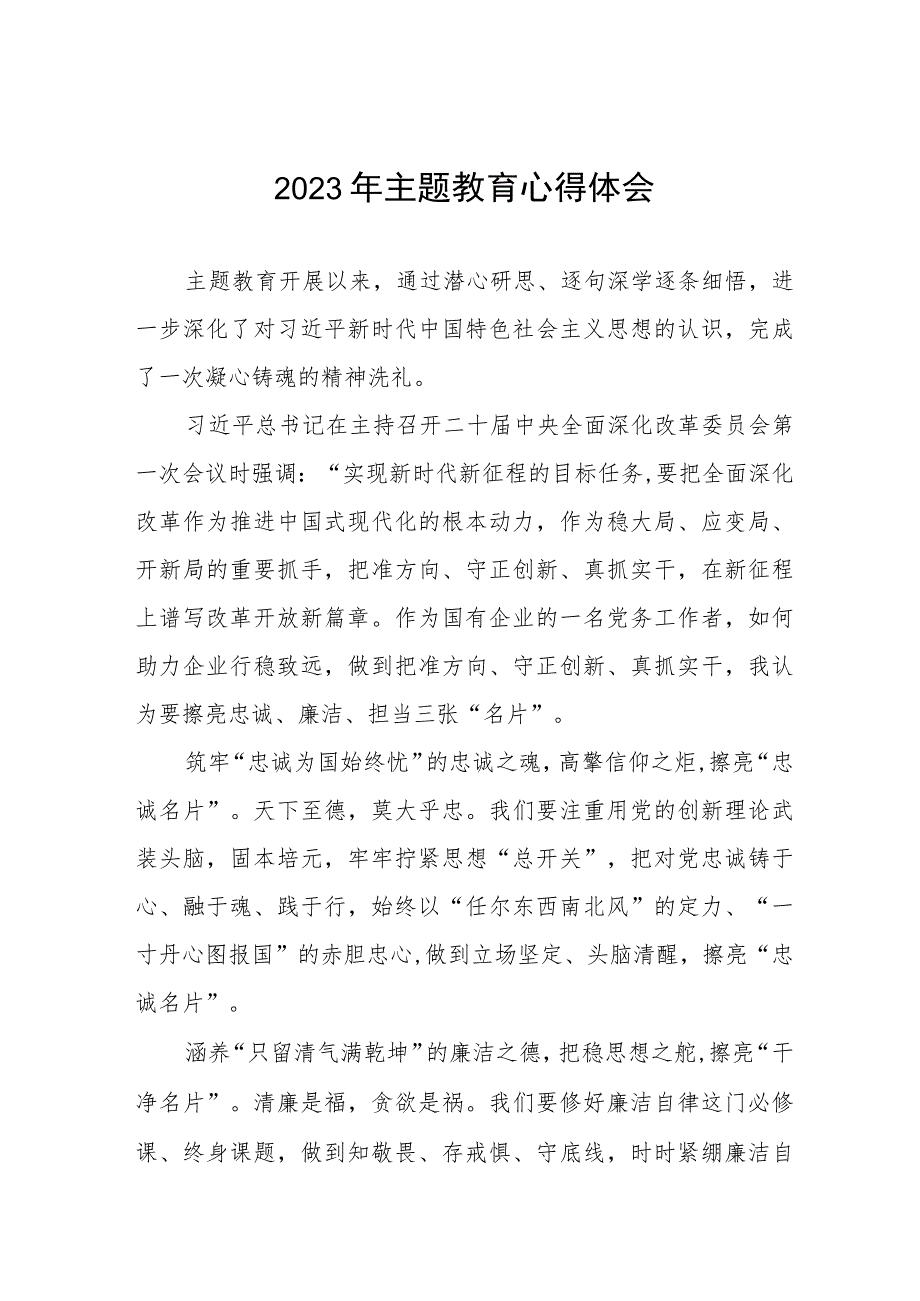 2023年主题教育心得体会

主题教育开展以来，通过潜心研思、逐句深学逐条细悟，进一步深化了对习近平新时代中国特色社会主义思想的认识，完成了一次凝心铸魂的精神洗礼。

习近平总书记在主持召开二十届中央全面深化改革委员会第一次会议时强调：“实现新时代新征程的目标任务,要把全面深化改革作为推进中国式现代化的根本动力，作为稳大局、应变局、开新局的重要抓手，把准方向、守正创新、真抓实干，在新征程上谱写改革开放新篇章。作为国有企业的一名党务工作者，如何助力企业行稳致远，做到把准方向、守正创新、真抓实干，我认为要擦亮忠诚、廉洁、担当三张“名片”。

筑牢“忠诚为国始终忧”的忠诚之魂，高擎信仰之炬，擦亮“忠诚名片”。天下至德，莫大乎忠。我们要注重用党的创新理论武装头脑，固本培元，牢牢拧紧思想“总开关”，把对党忠诚铸于心、融于魂、践于行，始终以“任尔东西南北风”的定力、“一寸丹心图报国”的赤胆忠心,做到立场坚定、头脑清醒，擦亮“忠诚名片”。

涵养“只留清气满乾坤”的廉洁之德，把稳思想之舵，擦亮“干净名片”。清廉是福，贪欲是祸。我们要修好廉洁自律这门必修课、终身课题，做到知敬畏、存戒惧、守底线，时时紧绷廉洁自